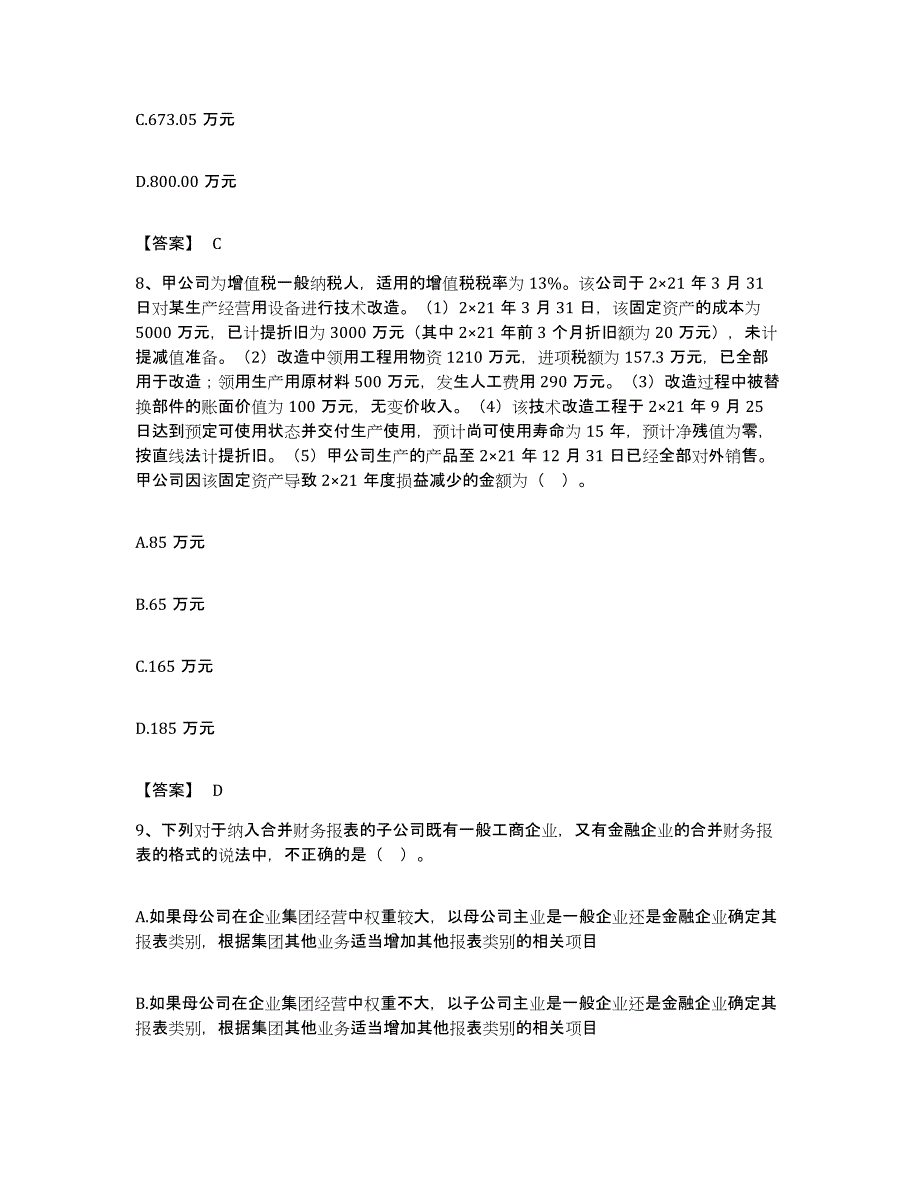 C.673.05 万元

D.800.00 万元

【答案】 C

8、甲公司为增值税一般纳税人，适用的增值税税率为 13%。该公司于 2×21 年 3 月 31 日对某生产经营用设备进行技术改造。（1）2×21 年 3 月 31 日，该固定资产的成本为 5000 万元，已计提折旧为 3000 万元（其中 2×21 年前 3 个月折旧额为 20 万元），未计提减值准备。（2）改造中领用工程用物资 1210 万元，进项税额为 157.3 万元，已全部用于改造；领用生产用原材料 500 万元，发生人工费用 290 万元。（3）改造过程中被替换部件的账面价值为 100 万元，无变价收入。（4）该技术改造工程于 2×21 年 9 月 25 日达到预定可使用状态并交付生产使用，预计尚可使用寿命为 15 年，预计净残值为零，按直线法计提折旧。（5）甲公司生产的产品至 2×21 年 12 月 31 日已经全部对外销售。甲公司因该固定资产导致 2×21 年度损益减少的金额为（ ）。

A.85 万元

B.65 万元

C.165 万元

D.185 万元

【答案】 D

9、下列对于纳入合并财务报表的子公司既有一般工商企业，又有金融企业的合并财务报表的格式的说法中，不正确的是（ ）。

A.如果母公司在企业集团经营中权重较大，以母公司主业是一般企业还是金融企业确定其报表类别，根据集团其他业务适当增加其他报表类别的相关项目

B.如果母公司在企业集团经营中权重不大，以子公司主业是一般企业还是金融企业确定其报表类别，根据集团其他业务适当增加其他报表类别的相关项目